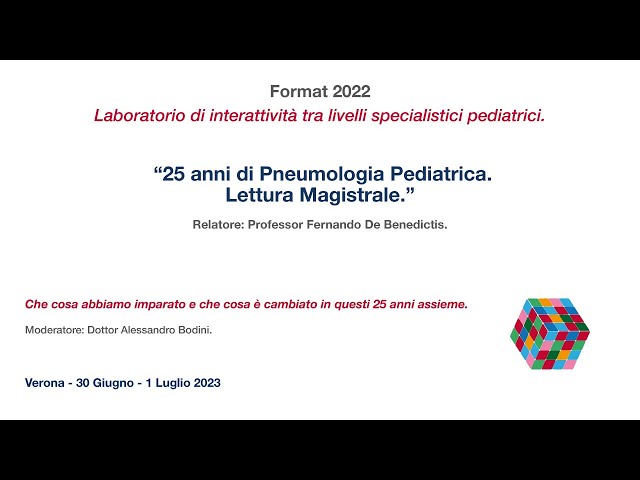 Format 2022
Laboratorio di interattività tra livelli specialistici pediatrici.

“25 anni di Pneumologia Pediatrica.
Lettura Magistrale.”

Relatore: Professor Fernando De Benedictis.

Che cosa abbiamo imparato e che cosa è cambiato in questi 25 anni assieme.

Moderatore: Dottor Alessandro Bodini.

Verona - 30 Giugno - 1 Luglio 2023